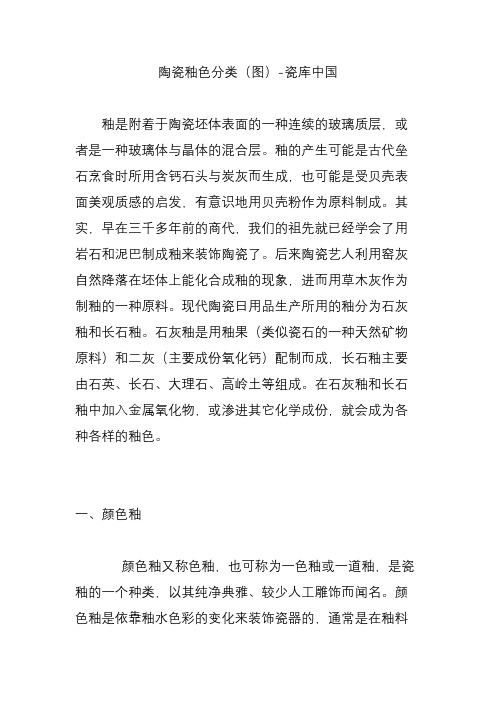 陶瓷釉色分类（图）-瓷库中国

釉是附着于陶瓷坯体表面的一种连续的玻璃质层，或者是一种玻璃体与晶体的混合层。釉的产生可能是古代垒石烹食时所用含钙石头与炭灰而生成，也可能是受贝壳表面美观质感的启发，有意识地用贝壳粉作为原料制成。其实，早在三千多年前的商代，我们的祖先就已经学会了用岩石和泥巴制成釉来装饰陶瓷了。后来陶瓷艺人利用窑灰自然降落在坯体上能化合成釉的现象，进而用草木灰作为制釉的一种原料。现代陶瓷日用品生产所用的釉分为石灰釉和长石釉。石灰釉是用釉果（类似瓷石的一种天然矿物原料）和二灰（主要成份氧化钙）配制而成，长石釉主要由石英、长石、大理石、高岭土等组成。在石灰釉和长石釉中加入金属氧化物，或渗进其它化学成份，就会成为各种各样的釉色。

一、颜色釉

颜色釉又称色釉，也可称为一色釉或一道釉，是瓷釉的一个种类，以其纯净典雅、较少人工雕饰而闻名。颜色釉是依靠釉水色彩的变化来装饰瓷器的，通常是在釉料